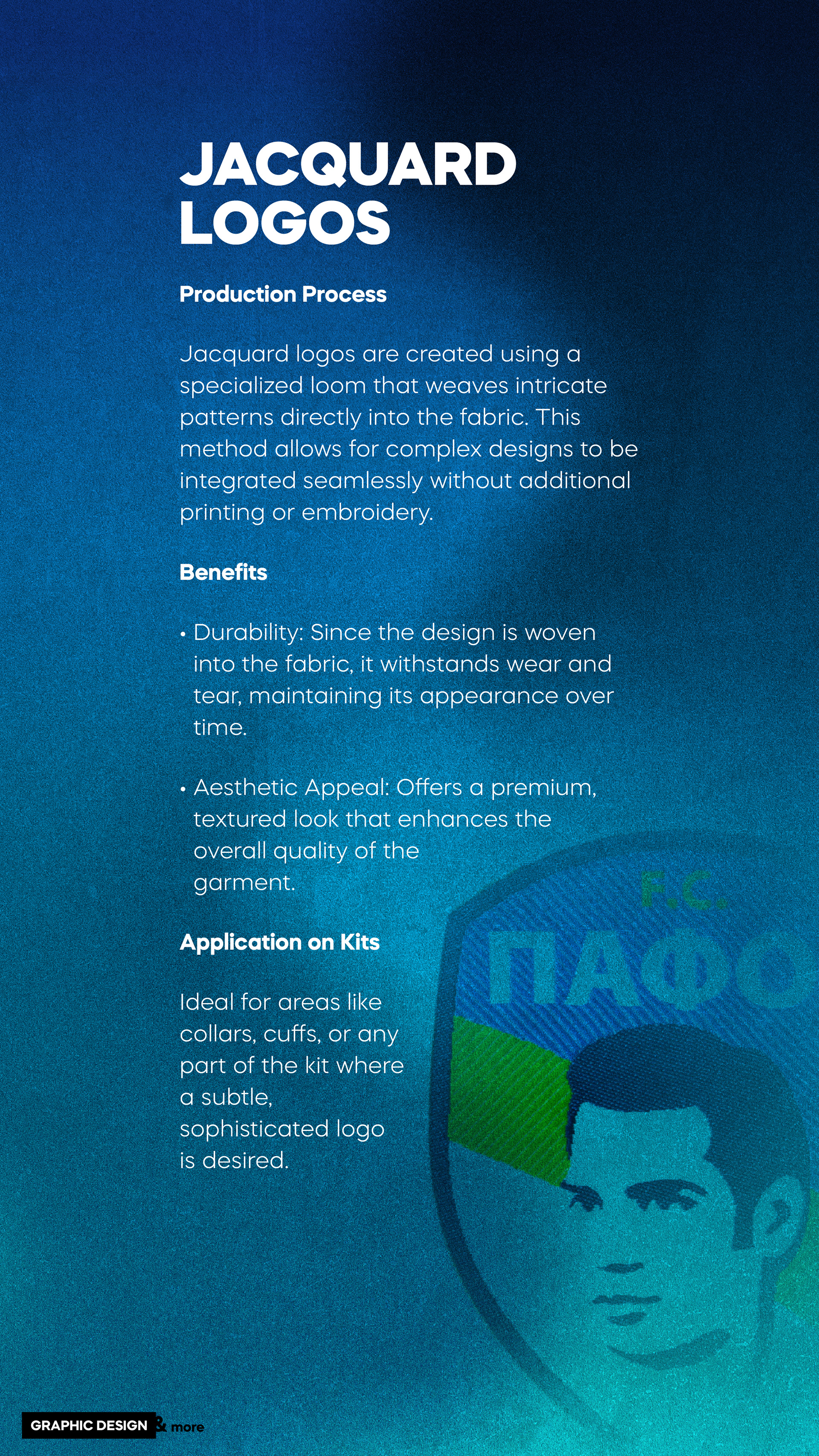 JACQUARD LOGOS

Production Process

Jacquard logos are created using a specialized loom that weaves intricate patterns directly into the fabric. This method allows for complex designs to be integrated seamlessly without additional printing or embroidery.

Benefits

• Durability: Since the design is woven into the fabric, it withstands wear and tear, maintaining its appearance over time.

• Aesthetic Appeal: Offers a premium, textured look that enhances the overall quality of the garment.

Application on Kits

Ideal for areas like collars, cuffs, or any part of the kit where a subtle, sophisticated logo is desired.

F.C.
ΠΑΦΟ

GRAPHIC DESIGN & more